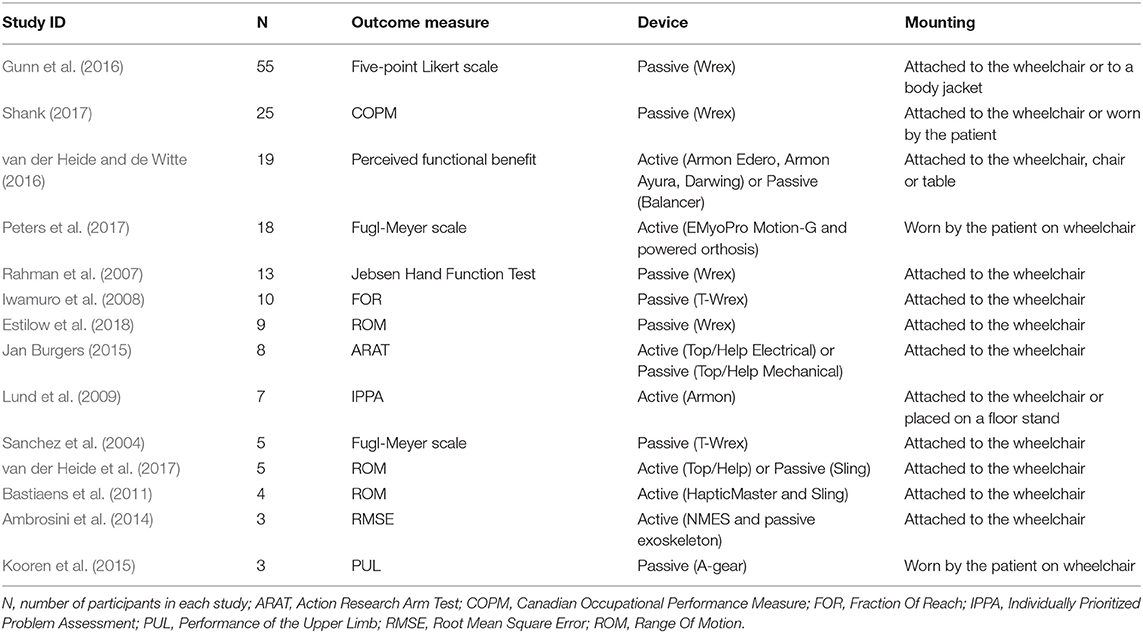 | Study ID | N | Outcome measure | Device | Mounting |
|---|---|---|---|---|
| Gunn et al. (2016) | 55 | Five-point Likert scale | Passive (Wrex) | Attached to the wheelchair or to a body jacket |
| Shank (2017) | 25 | COPM | Passive (Wrex) | Attached to the wheelchair or worn by the patient |
| van der Heide and de Witte (2016) | 19 | Perceived functional benefit | Active (Armon Edero, Armon Ayura, Darwing) or Passive (Balancer) | Attached to the wheelchair, chair or table |
| Peters et al. (2017) | 18 | Fugl-Meyer scale | Active (EMyoPro Motion-G and powered orthosis) | Worn by the patient on wheelchair |
| Rahman et al. (2007) | 13 | Jebsen Hand Function Test | Passive (Wrex) | Attached to the wheelchair |
| Iwamuro et al. (2008) | 10 | FOR | Passive (T-Wrex) | Attached to the wheelchair |
| Estilow et al. (2018) | 9 | ROM | Passive (Wrex) | Attached to the wheelchair |
| Jan Burgers (2015) | 8 | ARAT | Active (Top/Help Electrical) or Passive (Top/Help Mechanical) | Attached to the wheelchair |
| Lund et al. (2009) | 7 | IPPA | Active (Armon) | Attached to the wheelchair or placed on a floor stand |
| Sanchez et al. (2004) | 5 | Fugl-Meyer scale | Passive (T-Wrex) | Attached to the wheelchair |
| van der Heide et al. (2017) | 5 | ROM | Active (Top/Help) or Passive (Sling) | Attached to the wheelchair |
| Bastiaens et al. (2011) | 4 | ROM | Active (HapticMaster and Sling) | Attached to the wheelchair |
| Ambrosini et al. (2014) | 3 | RMSE | Active (NMES and passive exoskeleton) | Attached to the wheelchair |
| Kooren et al. (2015) | 3 | PUL | Passive (A-gear) | Worn by the patient on wheelchair |

N, number of participants in each study; ARAT, Action Research Arm Test; COPM, Canadian Occupational Performance Measure; FOR, Fraction Of Reach; IPPA, Individually Prioritized Problem Assessment; PUL, Performance of the Upper Limb; RMSE, Root Mean Square Error; ROM, Range Of Motion.